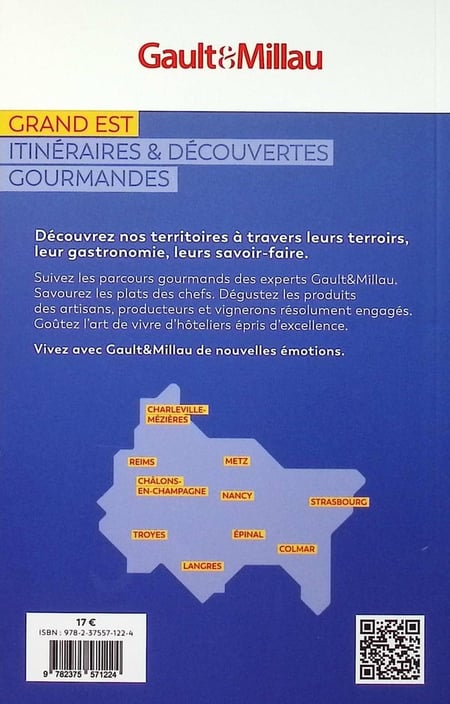 Gault&Millau

GRAND EST
ITINÉRAIRES & DÉCOUVERTES GOURMANDES

Découvrez nos territoires à travers leurs terroirs, leur gastronomie, leurs savoir-faire.

Suivez les parcours gourmands des experts Gault&Millau. Savourez les plats des chefs. Dégustez les produits des artisans, producteurs et vignerons résolument engagés. Goûtez l'art de vivre d'hôteliers épris d'excellence.

Vivez avec Gault&Millau de nouvelles émotions.

CHARLEVILLE-MÉZIÈRES
REIMS
METZ
CHÂLONS-EN-CHAMPAGNE
NANCY
STRASBOURG
TROYES
ÉPINAL
COLMAR
LANGRES

17 €
ISBN : 978-2-37557-122-4
9 782375 571224